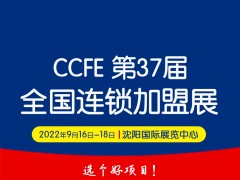 CCFE 第37届
全国连锁加盟展

2022年9月16日–18日 | 沈阳国际展览中心

选个好项目！